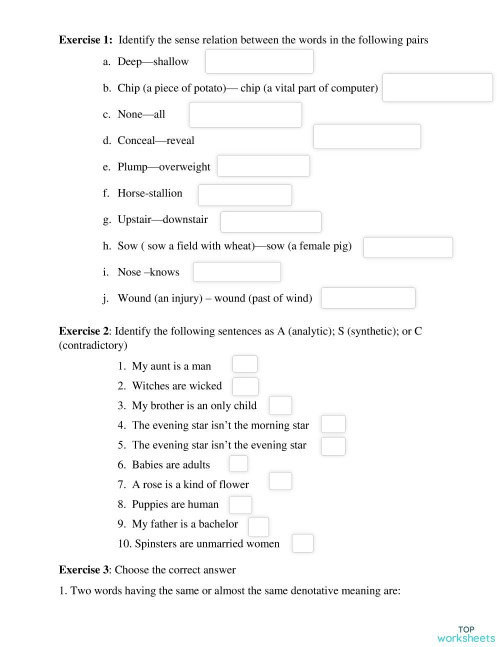 **Exercise 1:** Identify the sense relation between the words in the following pairs

a. Deep—shallow
b. Chip (a piece of potato)— chip (a vital part of computer)
c. None—all
d. Conceal—reveal
e. Plump—overweight
f. Horse-stallion
g. Upstair—downstair
h. Sow ( sow a field with wheat)—sow (a female pig)
i. Nose –knows
j. Wound (an injury) – wound (past of wind)

**Exercise 2**: Identify the following sentences as A (analytic); S (synthetic); or C (contradictory)

1. My aunt is a man
2. Witches are wicked
3. My brother is an only child
4. The evening star isn't the morning star
5. The evening star isn't the evening star
6. Babies are adults
7. A rose is a kind of flower
8. Puppies are human
9. My father is a bachelor
10. Spinsters are unmarried women

**Exercise 3**: Choose the correct answer

1. Two words having the same or almost the same denotative meaning are:

TOP worksheets